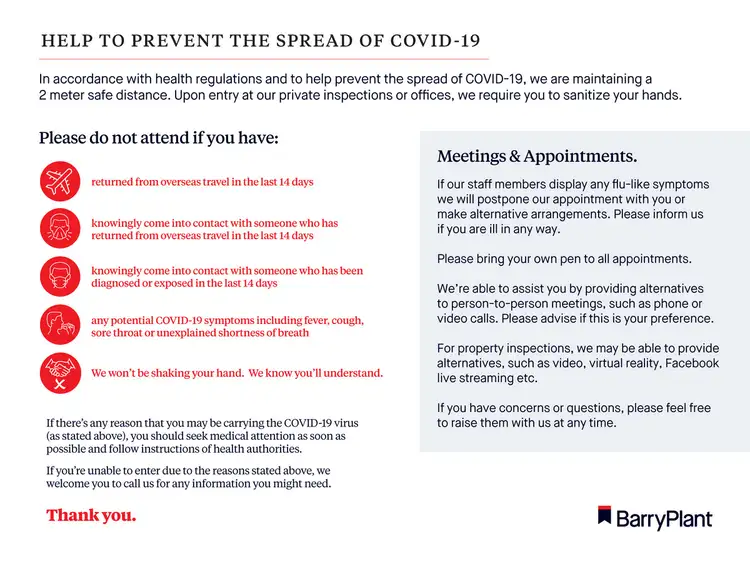 HELP TO PREVENT THE SPREAD OF COVID-19

In accordance with health regulations and to help prevent the spread of COVID-19, we are maintaining a 2 meter safe distance. Upon entry at our private inspections or offices, we require you to sanitize your hands.

Please do not attend if you have:

returned from overseas travel in the last 14 days

knowingly come into contact with someone who has returned from overseas travel in the last 14 days

knowingly come into contact with someone who has been diagnosed or exposed in the last 14 days

any potential COVID-19 symptoms including fever, cough, sore throat or unexplained shortness of breath

We won't be shaking your hand. We know you'll understand.

If there's any reason that you may be carrying the COVID-19 virus (as stated above), you should seek medical attention as soon as possible and follow instructions of health authorities.

If you're unable to enter due to the reasons stated above, we welcome you to call us for any information you might need.

Thank you.

Meetings & Appointments.

If our staff members display any flu-like symptoms we will postpone our appointment with you or make alternative arrangements. Please inform us if you are ill in any way.

Please bring your own pen to all appointments.

We're able to assist you by providing alternatives to person-to-person meetings, such as phone or video calls. Please advise if this is your preference.

For property inspections, we may be able to provide alternatives, such as video, virtual reality, Facebook live streaming etc.

If you have concerns or questions, please feel free to raise them with us at any time.

BarryPlant